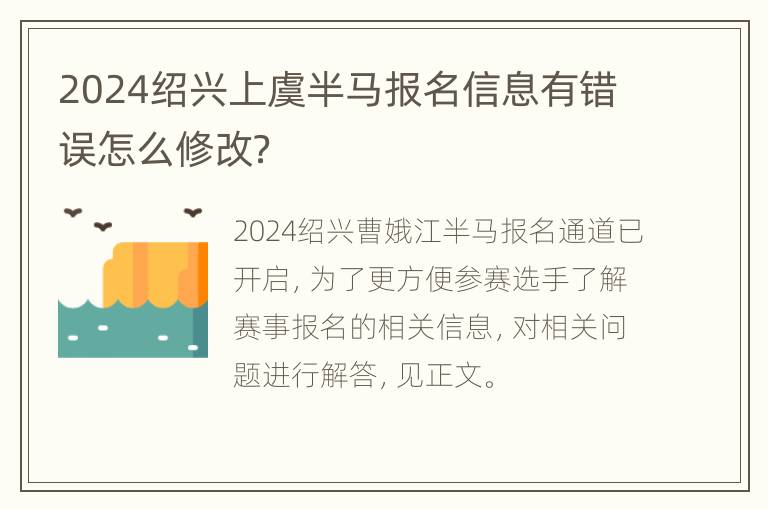 2024绍兴上虞半马报名信息有错误怎么修改?

2024绍兴曹娥江半马报名通道已开启, 为了更方便参赛选手了解赛事报名的相关信息, 对相关问题进行解答, 见正文。